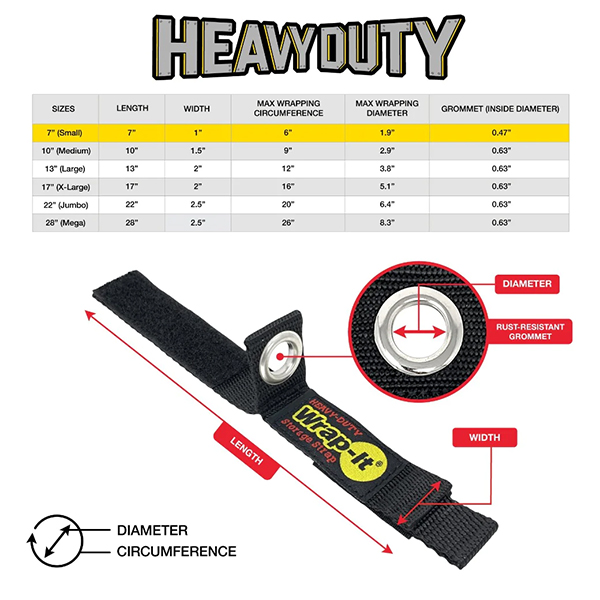 HEAVYDUTY

| SIZES | LENGTH | WIDTH | MAX WRAPPING CIRCUMFERENCE | MAX WRAPPING DIAMETER | GROMMET (INSIDE DIAMETER) |
|---|---|---|---|---|---|
| 7" (Small) | 7" | 1" | 6" | 1.9" | 0.47" |
| 10" (Medium) | 10" | 1.5" | 9" | 2.9" | 0.63" |
| 13" (Large) | 13" | 2" | 12" | 3.8" | 0.63" |
| 17" (X-Large) | 17" | 2" | 16" | 5.1" | 0.63" |
| 22" (Jumbo) | 22" | 2.5" | 20" | 6.4" | 0.63" |
| 28" (Mega) | 28" | 2.5" | 26" | 8.3" | 0.63" |

DIAMETER

RUST-RESISTANT GROMMET

HEAVY-DUTY
Wrap-It®
Storage Strap

LENGTH

WIDTH

DIAMETER
CIRCUMFERENCE